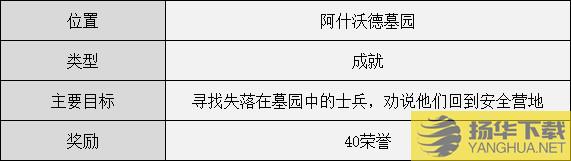 | 位置 | 阿什沃德墓园 |
|---|---|
| 类型 | 成就 |
| 主要目标 | 寻找失落在墓园中的士兵，劝说他们回到安全营地 |
| 奖励 | 40荣誉 |

扬华下载
YANGHUA.NET